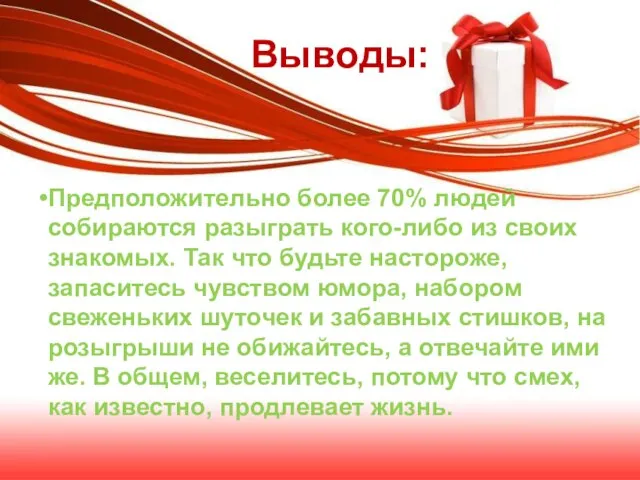 Выводы:

•Предположительно более 70% людей собираются разыграть кого-либо из своих знакомых. Так что будьте настороже, запаситесь чувством юмора, набором свеженьких шуточек и забавных стишков, на розыгрыши не обижайтесь, а отвечайте ими же. В общем, веселитесь, потому что смех, как известно, продлевает жизнь.